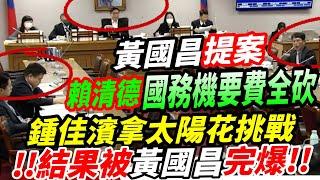 黃國昌提案
賴清德國務機要費全砍
鍾佳濱拿太陽花挑戰
!!結果被黃國昌完爆!!